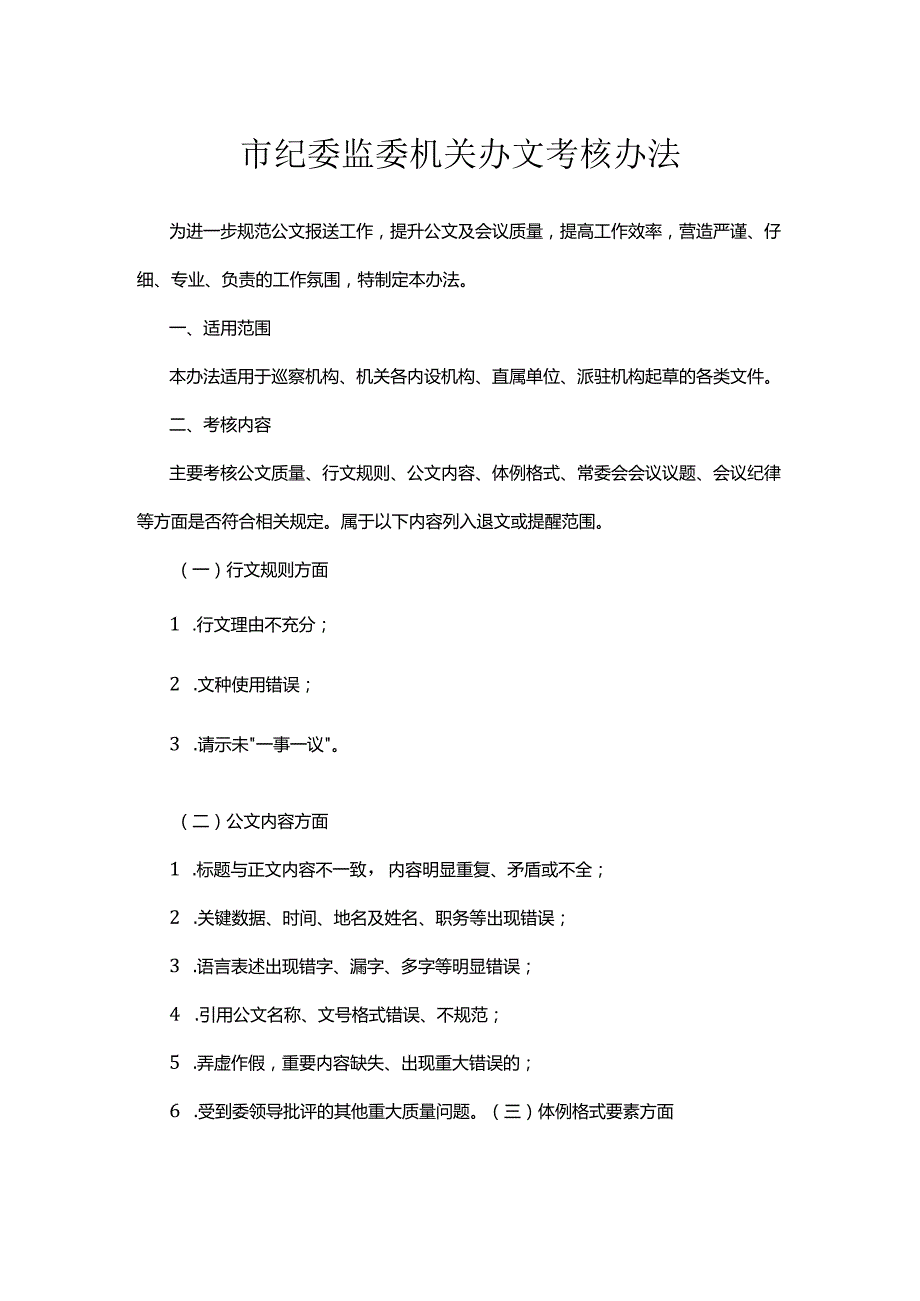 市纪委监委机关办文考核办法

为进一步规范公文报送工作，提升公文及会议质量，提高工作效率，营造严谨、仔细、专业、负责的工作氛围，特制定本办法。

一、适用范围

本办法适用于巡察机构、机关各内设机构、直属单位、派驻机构起草的各类文件。

二、考核内容

主要考核公文质量、行文规则、公文内容、体例格式、常委会会议议题、会议纪律等方面是否符合相关规定。属于以下内容列入退文或提醒范围。

（一）行文规则方面

1 .行文理由不充分；

2 .文种使用错误；

3 .请示未"一事一议"。

（二）公文内容方面

1 .标题与正文内容不一致，内容明显重复、矛盾或不全；

2 .关键数据、时间、地名及姓名、职务等出现错误；

3 .语言表述出现错字、漏字、多字等明显错误；

4 .引用公文名称、文号格式错误、不规范；

5 .弄虚作假，重要内容缺失、出现重大错误的；

6 .受到委领导批评的其他重大质量问题。（三）体例格式要素方面